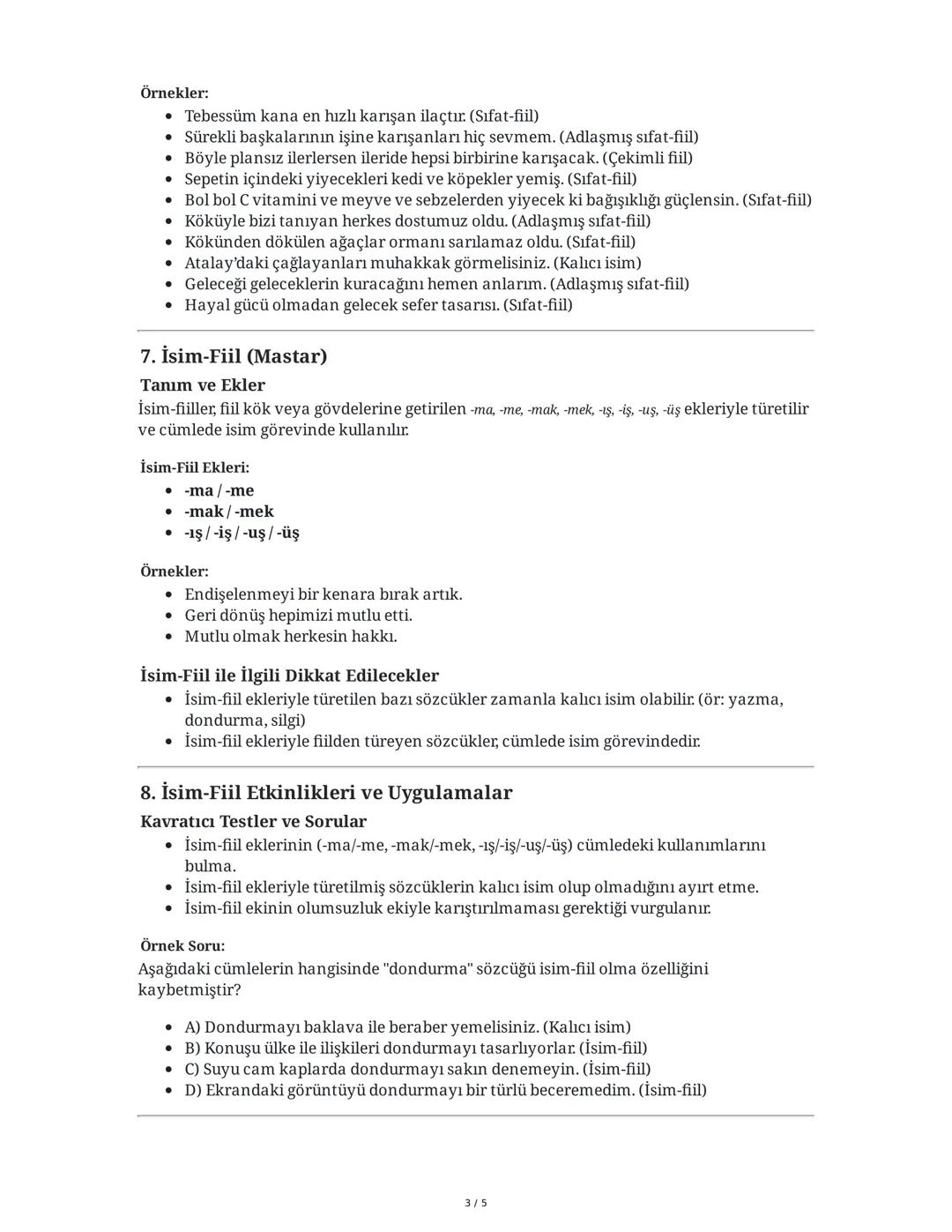 Örnekler:

- Tebessüm kana en hızlı karışan ilaçtır. (Sıfat-fiil)
- Sürekli başkalarının işine karışanları hiç sevmem. (Adlaşmış sıfat-fiil)
- Böyle plansız ilerlersen ileride hepsi birbirine karışacak. (Çekimli fiil)
- Sepetin içindeki yiyecekleri kedi ve köpekler yemiş. (Sıfat-fiil)
- Bol bol C vitamini ve meyve ve sebzelerden yiyecek ki bağışıklığı güçlensin. (Sıfat-fiil)
- Köküyle bizi tanıyan herkes dostumuz oldu. (Adlaşmış sıfat-fiil)
- Kökünden dökülen ağaçlar ormanı sarılamaz oldu. (Sıfat-fiil)
- Atalay'daki çağlayanları muhakkak görmelisiniz. (Kalıcı isim)
- Geleceği geleceklerin kuracağını hemen anlarım. (Adlaşmış sıfat-fiil)
- Hayal gücü olmadan gelecek sefer tasarısı. (Sıfat-fiil)

7. İsim-Fiil (Mastar)

Tanım ve Ekler

İsim-fiiller, fiil kök veya gövdelerine getirilen -ma, -me, -mak, -mek, -ış, -iş, -uş, -üş ekleriyle türetilir ve cümlede isim görevinde kullanılır.

İsim-Fiil Ekleri:

- -ma / -me
- -mak / -mek
- -ış / -iş / -uş / -üş

Örnekler:

- Endişelenmeyi bir kenara bırak artık.
- Geri dönüş hepimizi mutlu etti.
- Mutlu olmak herkesin hakkı.

İsim-Fiil ile İlgili Dikkat Edilecekler

- İsim-fiil ekleriyle türetilen bazı sözcükler zamanla kalıcı isim olabilir. (ör: yazma, dondurma, silgi)
- İsim-fiil ekleriyle fiilden türeyen sözcükler, cümlede isim görevindedir.

8. İsim-Fiil Etkinlikleri ve Uygulamalar

Kavratıcı Testler ve Sorular

- İsim-fiil eklerinin (-ma/-me, -mak/-mek, -ış/-iş/-uş/-üş) cümledeki kullanımlarını bulma.
- İsim-fiil ekleriyle türetilmiş sözcüklerin kalıcı isim olup olmadığını ayırt etme.
- İsim-fiil ekinin olumsuzluk ekiyle karıştırılmaması gerektiği vurgulanır.

Örnek Soru:

Aşağıdaki cümlelerin hangisinde "dondurma" sözcüğü isim-fiil olma özelliğini kaybetmiştir?

- A) Dondurmayı baklava ile beraber yemelisiniz. (Kalıcı isim)
- B) Konuşu ülke ile ilişkileri dondurmayı tasarlıyorlar. (İsim-fiil)
- C) Suyu cam kaplarda dondurmayı sakın denemeyin. (İsim-fiil)
- D) Ekrandaki görüntüyü dondurmayı bir türlü beceremedim. (İsim-fiil)

3 / 5